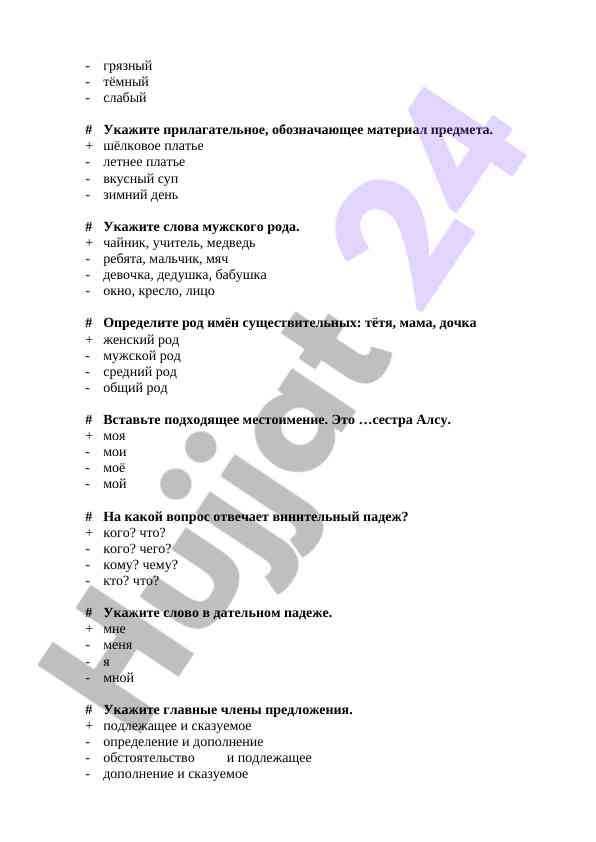 - грязный
- тёмный
- слабый

# Укажите прилагательное, обозначающее материал предмета.
+ шёлковое платье
- летнее платье
- вкусный суп
- зимний день

# Укажите слова мужского рода.
+ чайник, учитель, медведь
- ребята, мальчик, мяч
- девочка, дедушка, бабушка
- окно, кресло, лицо

# Определите род имён существительных: тётя, мама, дочка
+ женский род
- мужской род
- средний род
- общий род

# Вставьте подходящее местоимение. Это …сестра Алсу.
+ моя
- мои
- моё
- мой

# На какой вопрос отвечает винительный падеж?
+ кого? что?
- кого? чего?
- кому? чему?
- кто? что?

# Укажите слово в дательном падеже.
+ мне
- меня
- я
- мной

# Укажите главные члены предложения.
+ подлежащее и сказуемое
- определение и дополнение
- обстоятельство и подлежащее
- дополнение и сказуемое

Hujjat 24